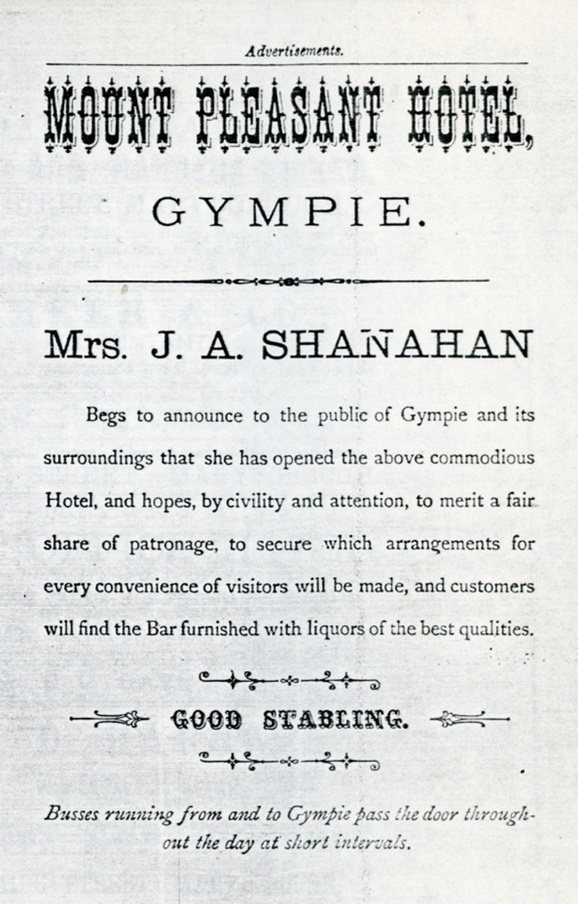 Advertisements.

MOUNT PLEASANT HOTEL,

GYMPIE.

Mrs. J. A. SHANAHAN

Begs to announce to the public of Gympie and its surroundings that she has opened the above commodious Hotel, and hopes, by civility and attention, to merit a fair share of patronage, to secure which arrangements for every convenience of visitors will be made, and customers will find the Bar furnished with liquors of the best qualities.

GOOD STABLING.

Busses running from and to Gympie pass the door throughout the day at short intervals.